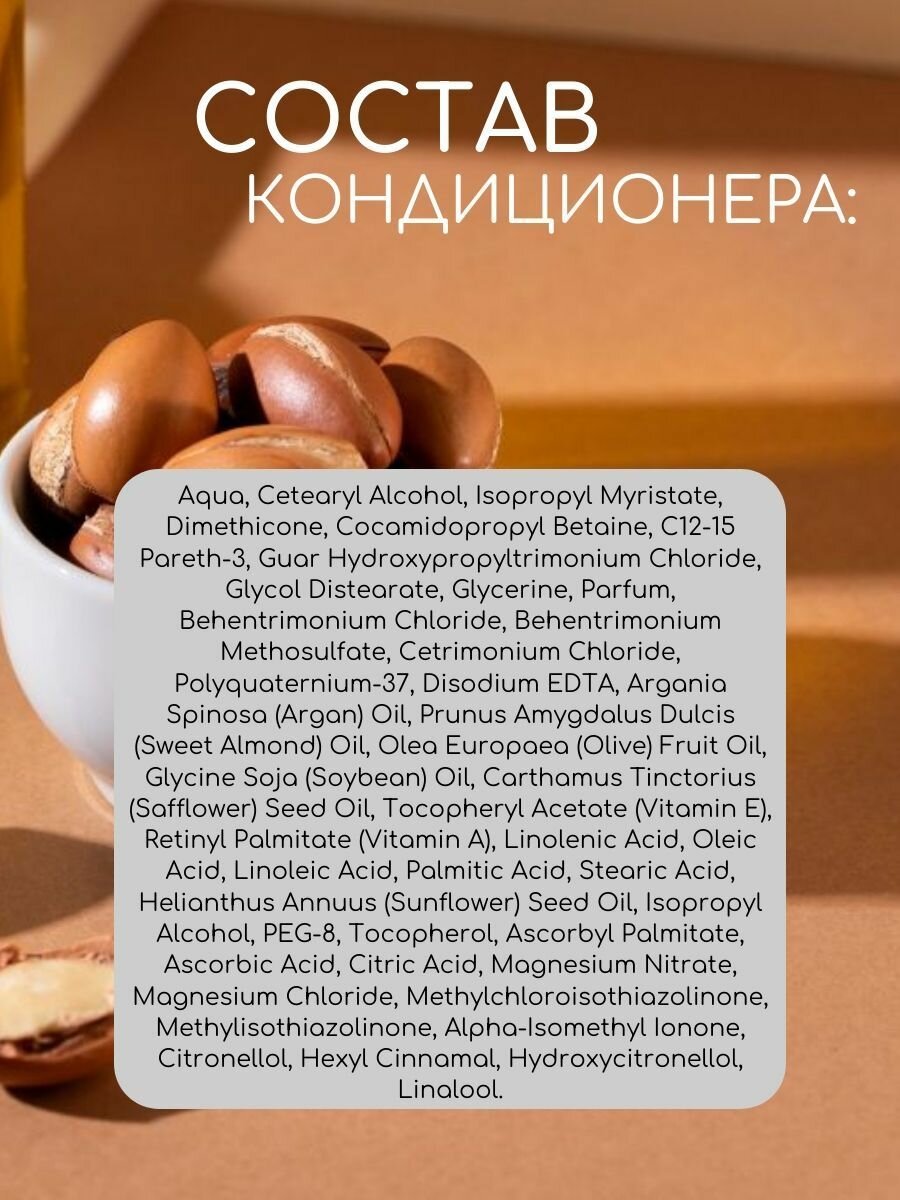 СОСТАВ
КОНДИЦИОНЕРА:

Aqua, Cetearyl Alcohol, Isopropyl Myristate, Dimethicone, Cocamidopropyl Betaine, C12-15 Pareth-3, Guar Hydroxypropyltrimonium Chloride, Glycol Distearate, Glycerine, Parfum, Behentrimonium Chloride, Behentrimonium Methosulfate, Cetrimonium Chloride, Polyquaternium-37, Disodium EDTA, Argania Spinosa (Argan) Oil, Prunus Amygdalus Dulcis (Sweet Almond) Oil, Olea Europaea (Olive) Fruit Oil, Glycine Soja (Soybean) Oil, Carthamus Tinctorius (Safflower) Seed Oil, Tocopheryl Acetate (Vitamin E), Retinyl Palmitate (Vitamin A), Linolenic Acid, Oleic Acid, Linoleic Acid, Palmitic Acid, Stearic Acid, Helianthus Annuus (Sunflower) Seed Oil, Isopropyl Alcohol, PEG-8, Tocopherol, Ascorbyl Palmitate, Ascorbic Acid, Citric Acid, Magnesium Nitrate, Magnesium Chloride, Methylchloroisothiazolinone, Methylisothiazolinone, Alpha-Isomethyl Ionone, Citronellol, Hexyl Cinnamal, Hydroxycitronellol, Linalool.